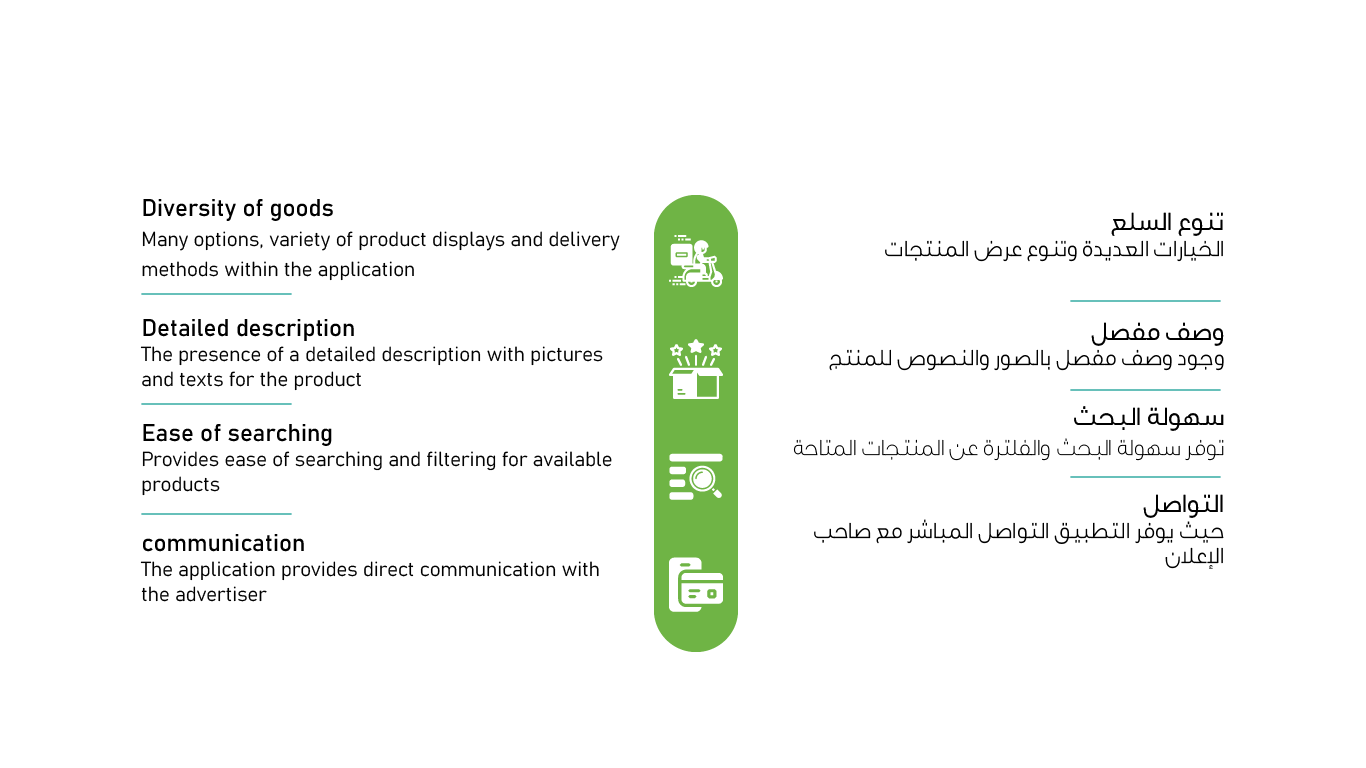 Diversity of goods
Many options, variety of product displays and delivery methods within the application

Detailed description
The presence of a detailed description with pictures and texts for the product

Ease of searching
Provides ease of searching and filtering for available products

communication
The application provides direct communication with the advertiser

تنوع السلع
الخيارات العديدة وتنوع عرض المنتجات

وصف مفصل
وجود وصف مفصل بالصور والنصوص للمنتج

سهولة البحث
توفر سهولة البحث والفلترة عن المنتجات المتاحة

التواصل
حيث يوفر التطبيق التواصل المباشر مع صاحب الإعلان